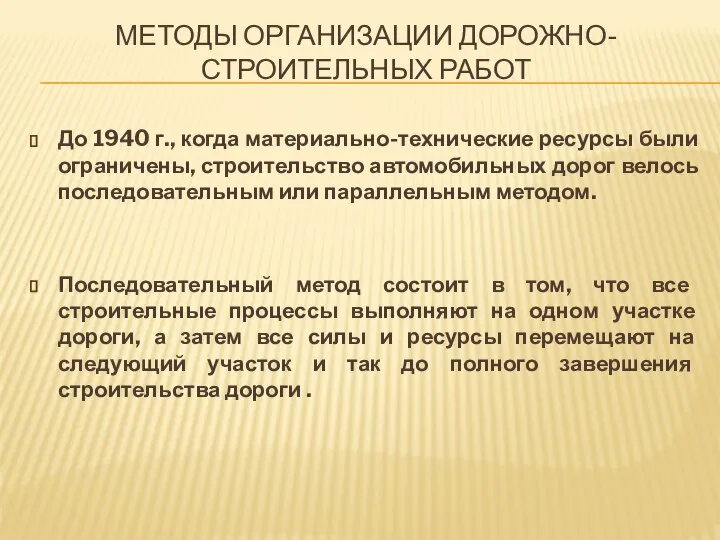 МЕТОДЫ ОРГАНИЗАЦИИ ДОРОЖНО-СТРОИТЕЛЬНЫХ РАБОТ

До 1940 г., когда материально-технические ресурсы были ограничены, строительство автомобильных дорог велось последовательным или параллельным методом.

Последовательный метод состоит в том, что все строительные процессы выполняют на одном участке дороги, а затем все силы и ресурсы перемещают на следующий участок и так до полного завершения строительства дороги .